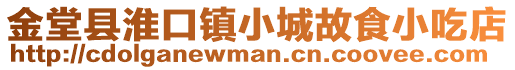 金堂县淮口镇小城故食小吃店
http://cdolganewman.cn.coovee.com